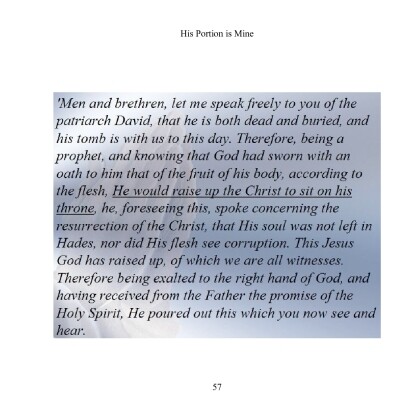 His Portion is Mine

'Men and brethren, let me speak freely to you of the patriarch David, that he is both dead and buried, and his tomb is with us to this day. Therefore, being a prophet, and knowing that God had sworn with an oath to him that of the fruit of his body, according to the flesh, He would raise up the Christ to sit on his throne, he, foreseeing this, spoke concerning the resurrection of the Christ, that His soul was not left in Hades, nor did His flesh see corruption. This Jesus God has raised up, of which we are all witnesses. Therefore being exalted to the right hand of God, and having received from the Father the promise of the Holy Spirit, He poured out this which you now see and hear.

57